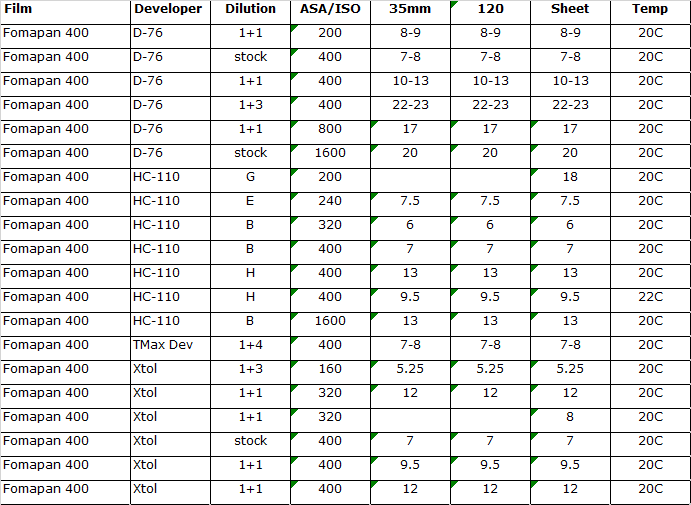 | Film | Developer | Dilution | ASA/ISO | 35mm | 120 | Sheet | Temp |
|---|---|---|---|---|---|---|---|
| Fomapan 400 | D-76 | 1+1 | 200 | 8-9 | 8-9 | 8-9 | 20C |
| Fomapan 400 | D-76 | stock | 400 | 7-8 | 7-8 | 7-8 | 20C |
| Fomapan 400 | D-76 | 1+1 | 400 | 10-13 | 10-13 | 10-13 | 20C |
| Fomapan 400 | D-76 | 1+3 | 400 | 22-23 | 22-23 | 22-23 | 20C |
| Fomapan 400 | D-76 | 1+1 | 800 | 17 | 17 | 17 | 20C |
| Fomapan 400 | D-76 | stock | 1600 | 20 | 20 | 20 | 20C |
| Fomapan 400 | HC-110 | G | 200 | | | 18 | 20C |
| Fomapan 400 | HC-110 | E | 240 | 7.5 | 7.5 | 7.5 | 20C |
| Fomapan 400 | HC-110 | B | 320 | 6 | 6 | 6 | 20C |
| Fomapan 400 | HC-110 | B | 400 | 7 | 7 | 7 | 20C |
| Fomapan 400 | HC-110 | H | 400 | 13 | 13 | 13 | 20C |
| Fomapan 400 | HC-110 | H | 400 | 9.5 | 9.5 | 9.5 | 22C |
| Fomapan 400 | HC-110 | B | 1600 | 13 | 13 | 13 | 20C |
| Fomapan 400 | TMax Dev | 1+4 | 400 | 7-8 | 7-8 | 7-8 | 20C |
| Fomapan 400 | Xtol | 1+3 | 160 | 5.25 | 5.25 | 5.25 | 20C |
| Fomapan 400 | Xtol | 1+1 | 320 | 12 | 12 | 12 | 20C |
| Fomapan 400 | Xtol | 1+1 | 320 | | | 8 | 20C |
| Fomapan 400 | Xtol | stock | 400 | 7 | 7 | 7 | 20C |
| Fomapan 400 | Xtol | 1+1 | 400 | 9.5 | 9.5 | 9.5 | 20C |
| Fomapan 400 | Xtol | 1+1 | 400 | 12 | 12 | 12 | 20C |